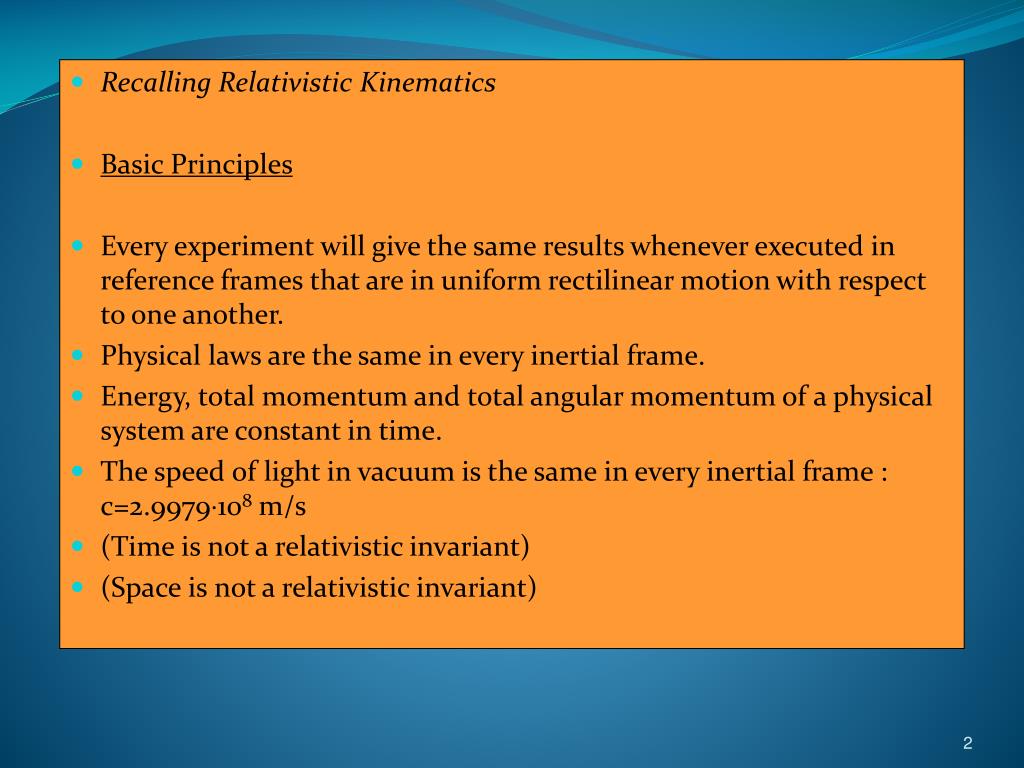 - Recalling Relativistic Kinematics

- Basic Principles

- Every experiment will give the same results whenever executed in reference frames that are in uniform rectilinear motion with respect to one another.
- Physical laws are the same in every inertial frame.
- Energy, total momentum and total angular momentum of a physical system are constant in time.
- The speed of light in vacuum is the same in every inertial frame : $c=2.9979 \cdot 10^8$ m/s
- (Time is not a relativistic invariant)
- (Space is not a relativistic invariant)

2